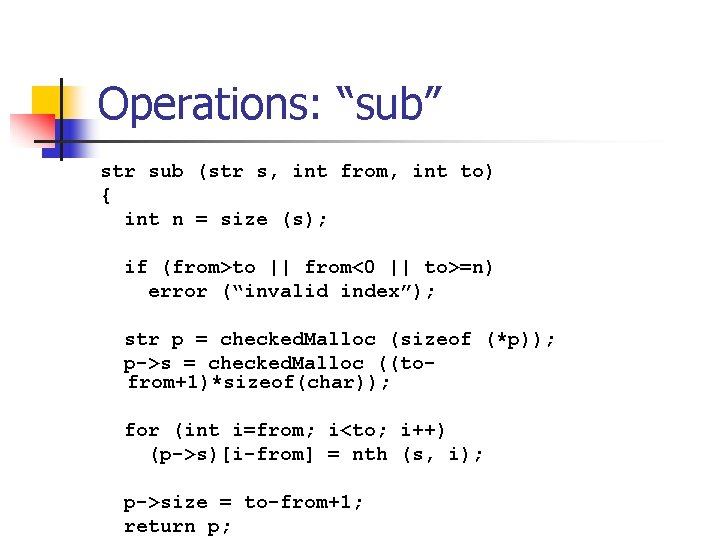 Operations: "sub"

str sub (str s, int from, int to)
{
  int n = size (s);

  if (from>to || from<0 || to>=n)
    error ("invalid index");

  str p = checkedMalloc (sizeof (*p));
  p->s = checkedMalloc ((to-from+1)*sizeof(char));

  for (int i=from; i<to; i++)
    (p->s)[i-from] = nth (s, i);

  p->size = to-from+1;
  return p;